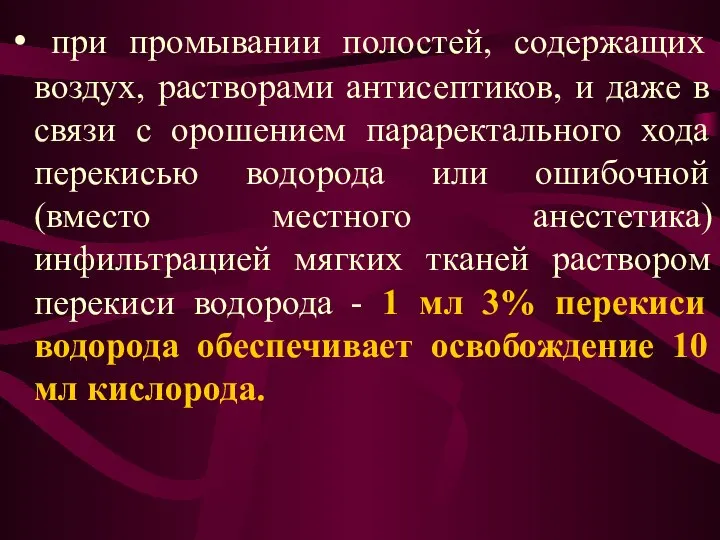 • при промывании полостей, содержащих воздух, растворами антисептиков, и даже в связи с орошением параректального хода перекисью водорода или ошибочной (вместо местного анестетика) инфильтрацией мягких тканей раствором перекиси водорода - 1 мл 3% перекиси водорода обеспечивает освобождение 10 мл кислорода.